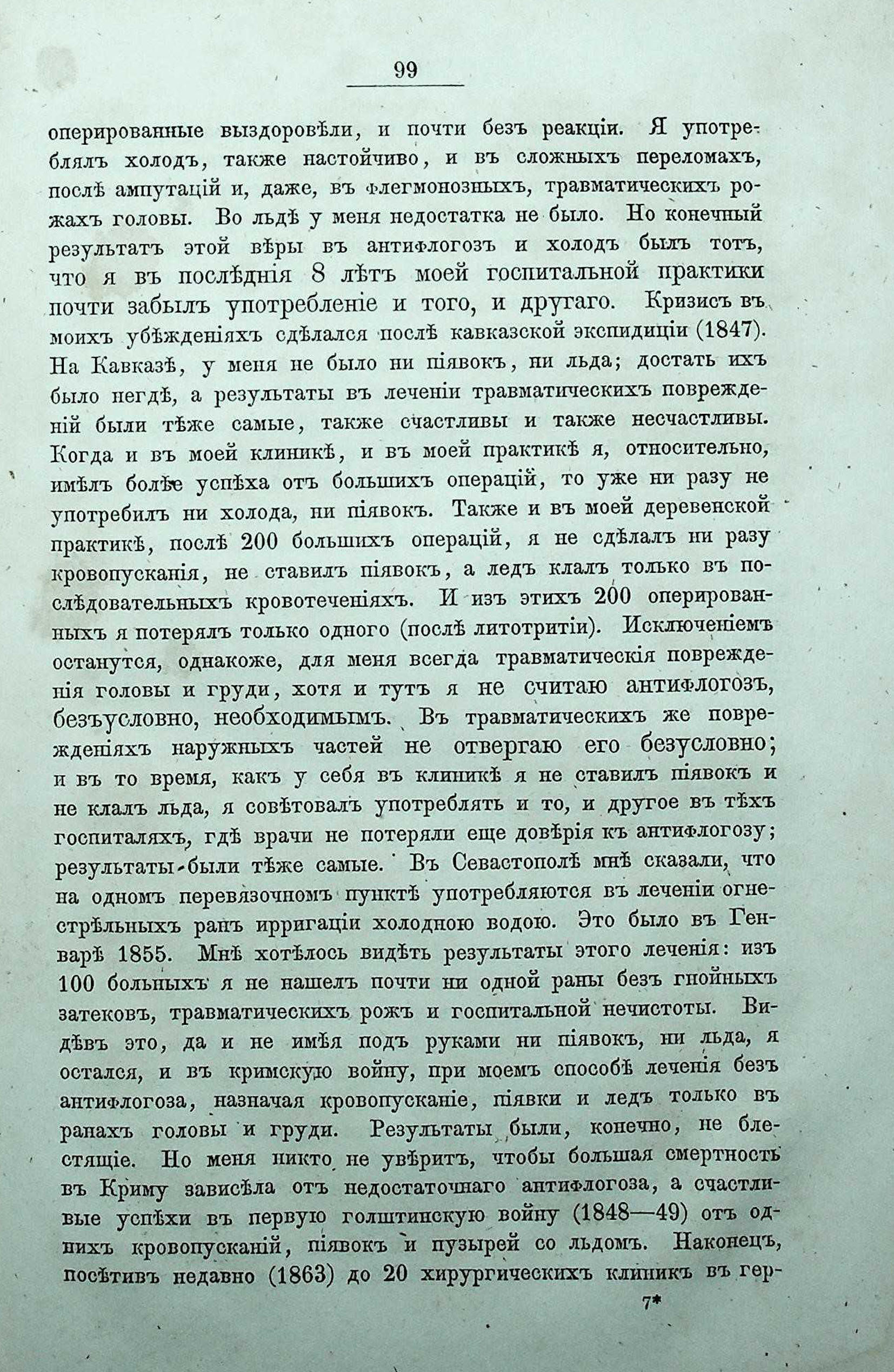 99

оперированные выздоровѣли, и почти безъ реакціи. Я употреблялъ холодъ, также настойчиво, и въ сложныхъ переломахъ, послѣ ампутацій и, даже, въ флегмонозныхъ, травматическихъ рожахъ головы. Во льдѣ у меня недостатка не было. Но конечный результатъ этой вѣры въ антифлогозъ и холодъ былъ тотъ, что я въ послѣднія 8 лѣтъ моей госпитальной практики почти забылъ употребленіе и того, и другаго. Кризисъ въ моихъ убѣжденіяхъ сдѣлался послѣ кавказской экспидиціи (1847). На Кавказѣ, у меня не было ни піявокъ, ни льда; достать ихъ было негдѣ, а результаты въ леченіи травматическихъ поврежденій были тѣже самые, также счастливы и также несчастливы. Когда и въ моей клиникѣ, и въ моей практикѣ я, относительно, имѣлъ болѣе успѣха отъ большихъ операцій, то уже ни разу не употребилъ ни холода, ни піявокъ. Также и въ моей деревенской практикѣ, послѣ 200 большихъ операцій, я не сдѣлалъ ни разу кровопусканія, не ставилъ піявокъ, а ледъ клалъ только въ послѣдовательныхъ кровотеченіяхъ. И изъ этихъ 200 оперированныхъ я потерялъ только одного (послѣ литотритіи). Исключеніемъ останутся, однакоже, для меня всегда травматическія поврежденія головы и груди, хотя и тутъ я не считаю антифлогозъ, безъусловно, необходимымъ. Въ травматическихъ же поврежденіяхъ наружныхъ частей не отвергаю его безусловно; и въ то время, какъ у себя въ клиникѣ я не ставилъ піявокъ и не клалъ льда, я совѣтовалъ употреблять и то, и другое въ тѣхъ госпиталяхъ, гдѣ врачи не потеряли еще довѣрія къ антифлогозу; результаты были тѣже самые. Въ Севастополѣ мнѣ сказали, что на одномъ перевязочномъ пунктѣ употребляются въ леченіи огнестрѣльныхъ ранъ ирригаціи холодною водою. Это было въ Генварѣ 1855. Мнѣ хотѣлось видѣть результаты этого леченія: изъ 100 больныхъ я не нашелъ почти ни одной раны безъ гнойныхъ затековъ, травматическихъ рожъ и госпитальной нечистоты. Видѣвъ это, да и не имѣя подъ руками ни піявокъ, ни льда, я остался, и въ кримскую войну, при моемъ способѣ леченія безъ антифлогоза, назначая кровопусканіе, піявки и ледъ только въ ранахъ головы и груди. Результаты были, конечно, не блестящіе. Но меня никто не увѣритъ, чтобы большая смертность въ Криму зависѣла отъ недостаточнаго антифлогоза, а счастливые успѣхи въ первую голштинскую войну (1848—49) отъ однихъ кровопусканій, піявокъ и пузырей со льдомъ. Наконецъ, посѣтивъ недавно (1863) до 20 хирургическихъ клиникъ въ гер-

7*